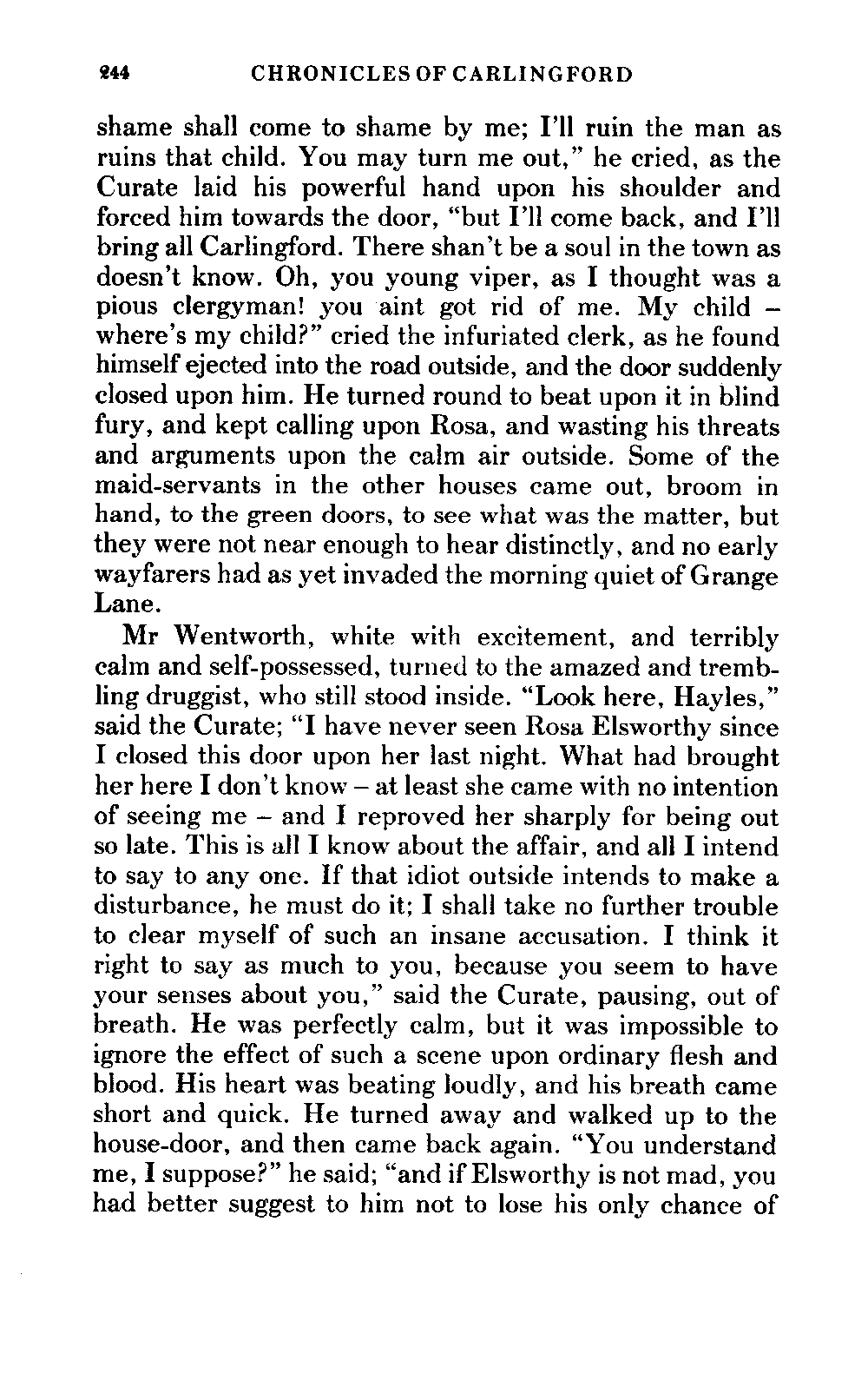 244 CHRONICLES OF CARLINGFORD

shame shall come to shame by me; I'll ruin the man as ruins that child. You may turn me out," he cried, as the Curate laid his powerful hand upon his shoulder and forced him towards the door, "but I'll come back, and I'll bring all Carlingford. There shan't be a soul in the town as doesn't know. Oh, you young viper, as I thought was a pious clergyman! you aint got rid of me. My child – where's my child?" cried the infuriated clerk, as he found himself ejected into the road outside, and the door suddenly closed upon him. He turned round to beat upon it in blind fury, and kept calling upon Rosa, and wasting his threats and arguments upon the calm air outside. Some of the maid-servants in the other houses came out, broom in hand, to the green doors, to see what was the matter, but they were not near enough to hear distinctly, and no early wayfarers had as yet invaded the morning quiet of Grange Lane.

Mr Wentworth, white with excitement, and terribly calm and self-possessed, turned to the amazed and trembling druggist, who still stood inside. "Look here, Hayles," said the Curate; "I have never seen Rosa Elsworthy since I closed this door upon her last night. What had brought her here I don't know – at least she came with no intention of seeing me – and I reproved her sharply for being out so late. This is all I know about the affair, and all I intend to say to any one. If that idiot outside intends to make a disturbance, he must do it; I shall take no further trouble to clear myself of such an insane accusation. I think it right to say as much to you, because you seem to have your senses about you," said the Curate, pausing, out of breath. He was perfectly calm, but it was impossible to ignore the effect of such a scene upon ordinary flesh and blood. His heart was beating loudly, and his breath came short and quick. He turned away and walked up to the house-door, and then came back again. "You understand me, I suppose?" he said; "and if Elsworthy is not mad, you had better suggest to him not to lose his only chance of